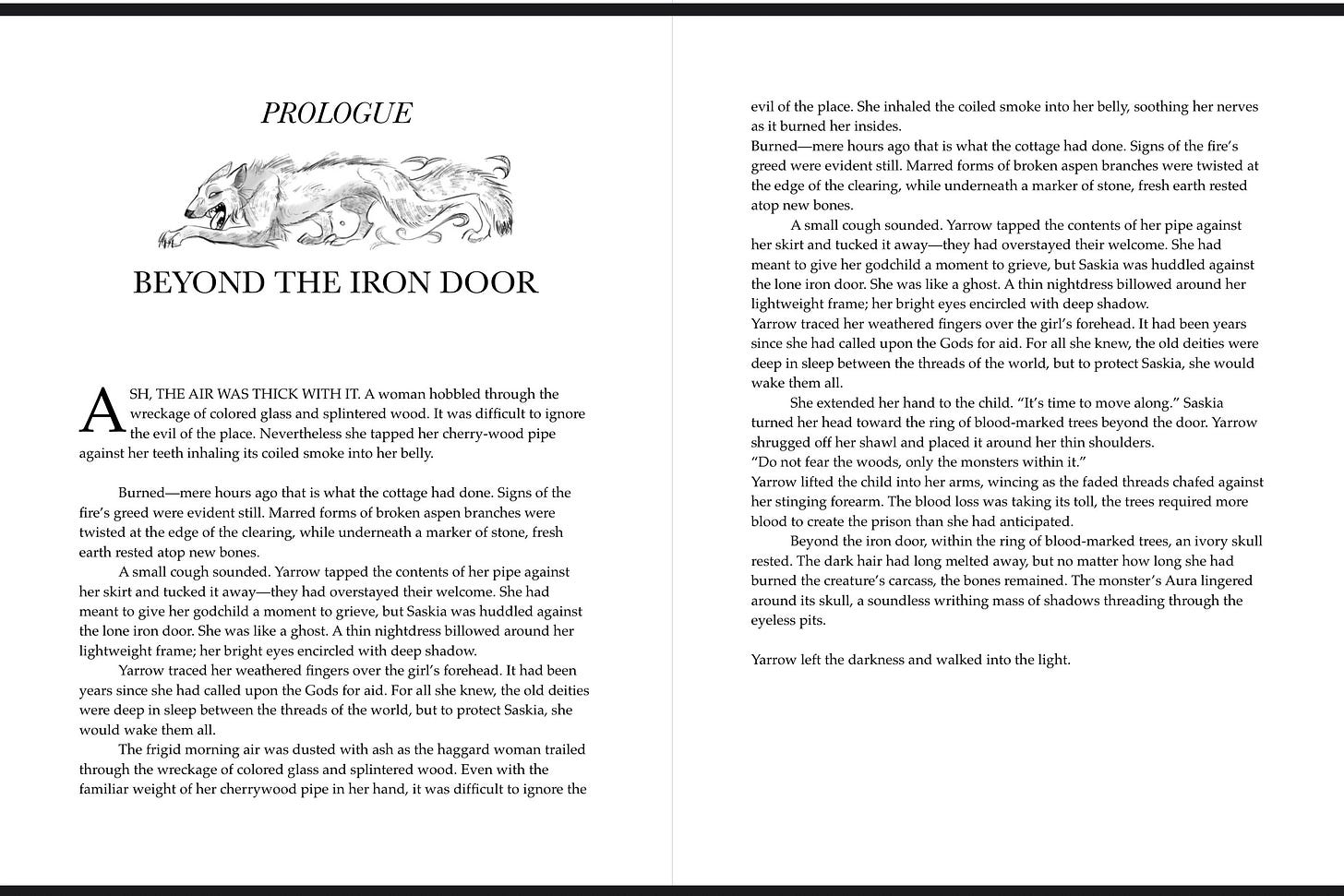 PROLOGUE

BEYOND THE IRON DOOR

ASH, THE AIR WAS THICK WITH IT. A woman hobbled through the wreckage of colored glass and splintered wood. It was difficult to ignore the evil of the place. Nevertheless she tapped her cherry-wood pipe against her teeth inhaling its coiled smoke into her belly.

Burned—mere hours ago that is what the cottage had done. Signs of the fire's greed were evident still. Marred forms of broken aspen branches were twisted at the edge of the clearing, while underneath a marker of stone, fresh earth rested atop new bones.

A small cough sounded. Yarrow tapped the contents of her pipe against her skirt and tucked it away—they had overstayed their welcome. She had meant to give her godchild a moment to grieve, but Saskia was huddled against the lone iron door. She was like a ghost. A thin nightdress billowed around her lightweight frame; her bright eyes encircled with deep shadow.

Yarrow traced her weathered fingers over the girl's forehead. It had been years since she had called upon the Gods for aid. For all she knew, the old deities were deep in sleep between the threads of the world, but to protect Saskia, she would wake them all.

The frigid morning air was dusted with ash as the haggard woman trailed through the wreckage of colored glass and splintered wood. Even with the familiar weight of her cherrywood pipe in her hand, it was difficult to ignore the evil of the place. She inhaled the coiled smoke into her belly, soothing her nerves as it burned her insides.

Burned—mere hours ago that is what the cottage had done. Signs of the fire's greed were evident still. Marred forms of broken aspen branches were twisted at the edge of the clearing, while underneath a marker of stone, fresh earth rested atop new bones.

A small cough sounded. Yarrow tapped the contents of her pipe against her skirt and tucked it away—they had overstayed their welcome. She had meant to give her godchild a moment to grieve, but Saskia was huddled against the lone iron door. She was like a ghost. A thin nightdress billowed around her lightweight frame; her bright eyes encircled with deep shadow.

Yarrow traced her weathered fingers over the girl's forehead. It had been years since she had called upon the Gods for aid. For all she knew, the old deities were deep in sleep between the threads of the world, but to protect Saskia, she would wake them all.

She extended her hand to the child. "It's time to move along." Saskia turned her head toward the ring of blood-marked trees beyond the door. Yarrow shrugged off her shawl and placed it around her thin shoulders.

"Do not fear the woods, only the monsters within it."

Yarrow lifted the child into her arms, wincing as the faded threads chafed against her stinging forearm. The blood loss was taking its toll, the trees required more blood to create the prison than she had anticipated.

Beyond the iron door, within the ring of blood-marked trees, an ivory skull rested. The dark hair had long melted away, but no matter how long she had burned the creature's carcass, the bones remained. The monster's Aura lingered around its skull, a soundless writhing mass of shadows threading through the eyeless pits.

Yarrow left the darkness and walked into the light.